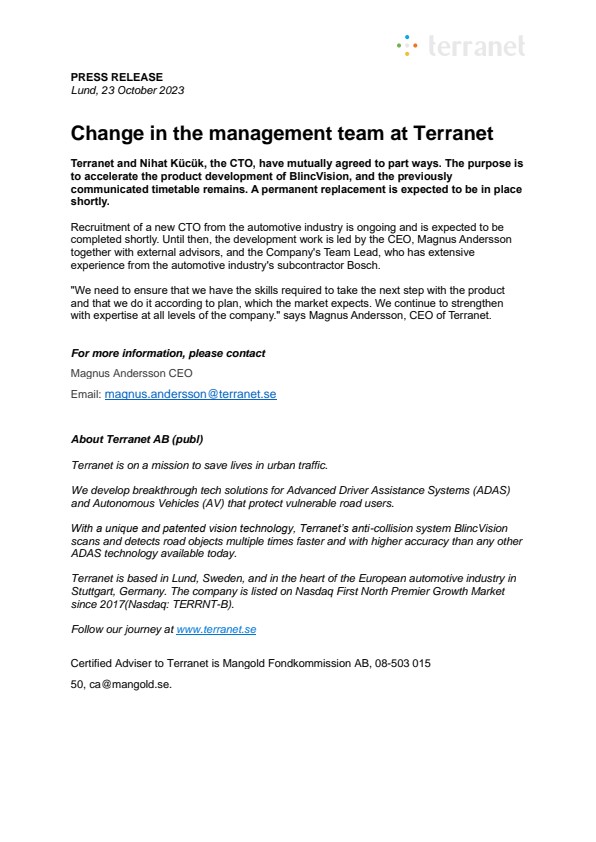 terranet

PRESS RELEASE
Lund, 23 October 2023

Change in the management team at Terranet

Terranet and Nihat Kücük, the CTO, have mutually agreed to part ways. The purpose is to accelerate the product development of BlincVision, and the previously communicated timetable remains. A permanent replacement is expected to be in place shortly.

Recruitment of a new CTO from the automotive industry is ongoing and is expected to be completed shortly. Until then, the development work is led by the CEO, Magnus Andersson together with external advisors, and the Company's Team Lead, who has extensive experience from the automotive industry's subcontractor Bosch.

"We need to ensure that we have the skills required to take the next step with the product and that we do it according to plan, which the market expects. We continue to strengthen with expertise at all levels of the company." says Magnus Andersson, CEO of Terranet.

For more information, please contact

Magnus Andersson CEO

Email: magnus.andersson@terranet.se

About Terranet AB (publ)

Terranet is on a mission to save lives in urban traffic.

We develop breakthrough tech solutions for Advanced Driver Assistance Systems (ADAS) and Autonomous Vehicles (AV) that protect vulnerable road users.

With a unique and patented vision technology, Terranet's anti-collision system BlincVision scans and detects road objects multiple times faster and with higher accuracy than any other ADAS technology available today.

Terranet is based in Lund, Sweden, and in the heart of the European automotive industry in Stuttgart, Germany. The company is listed on Nasdaq First North Premier Growth Market since 2017(Nasdaq: TERRNT-B).

Follow our journey at www.terranet.se

Certified Adviser to Terranet is Mangold Fondkommission AB, 08-503 015

50, ca@mangold.se.